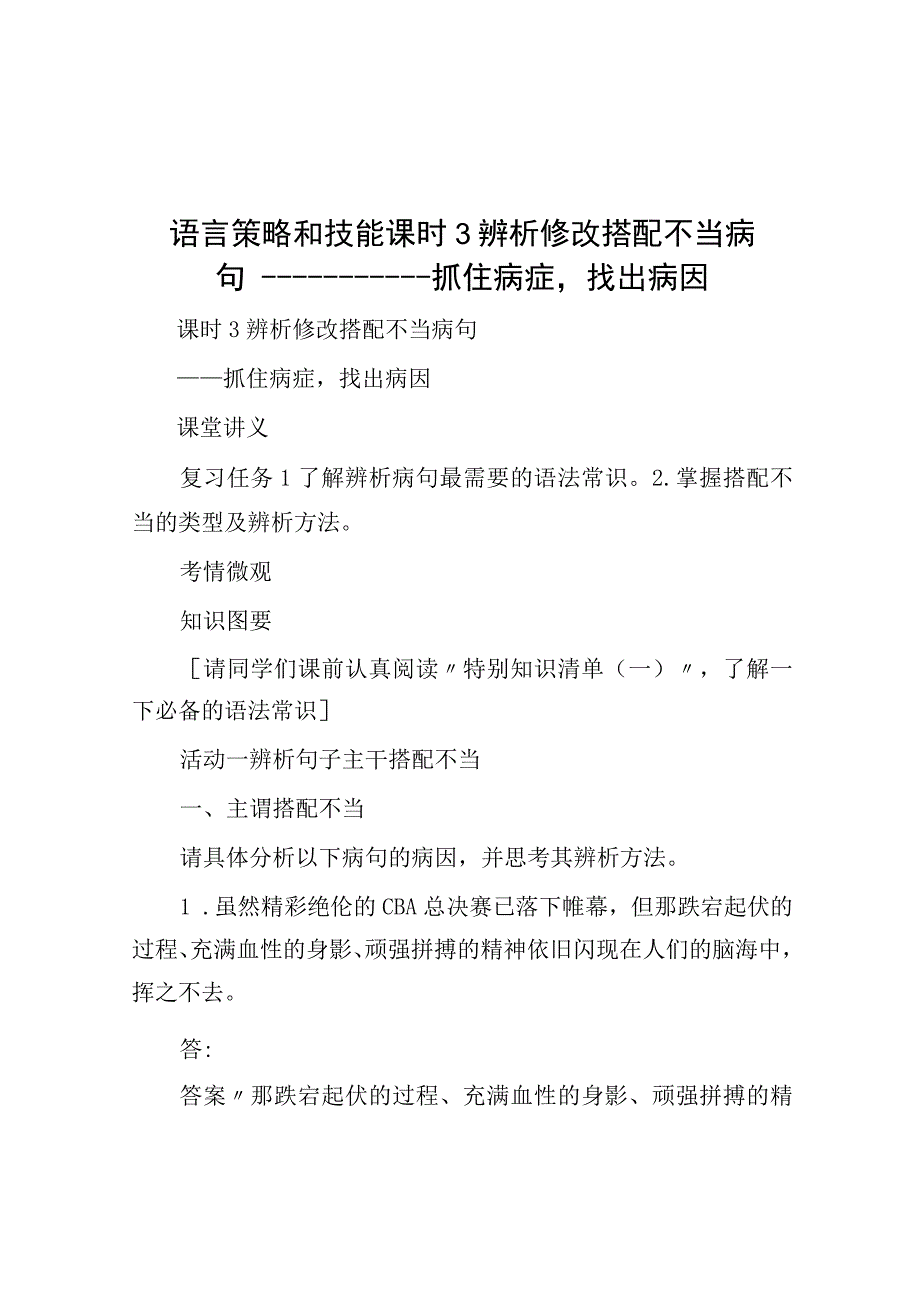 语言策略和技能课时3辨析修改搭配不当病句 -----------抓住病症，找出病因

课时3辨析修改搭配不当病句

——抓住病症，找出病因

课堂讲义

复习任务1了解辨析病句最需要的语法常识。2.掌握搭配不当的类型及辨析方法。

考情微观

知识图要

［请同学们课前认真阅读〃特别知识清单（一）〃，了解一下必备的语法常识］

活动一辨析句子主干搭配不当

一、主谓搭配不当

请具体分析以下病句的病因，并思考其辨析方法。

1．虽然精彩绝伦的CBA总决赛已落下帷幕，但那跌宕起伏的过程、充满血性的身影、顽强拼搏的精神依旧闪现在人们的脑海中，挥之不去。

答:

答案〃那跌宕起伏的过程、充满血性的身影、顽强拼搏的精